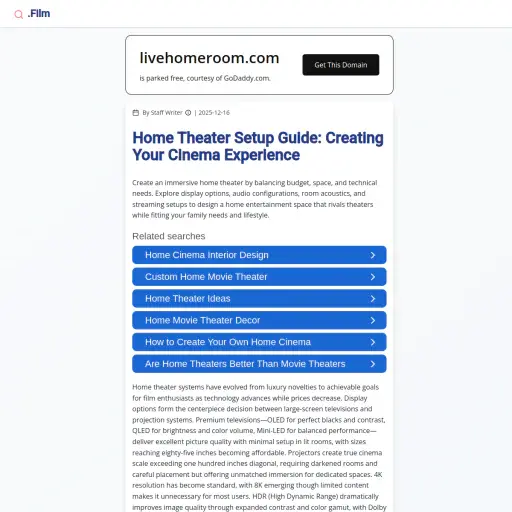 .Film

livehomeroom.com

is parked free, courtesy of GoDaddy.com.

Get This Domain

By Staff Writer | 2025-12-16

Home Theater Setup Guide: Creating Your Cinema Experience

Create an immersive home theater by balancing budget, space, and technical needs. Explore display options, audio configurations, room acoustics, and streaming setups to design a home entertainment space that rivals theaters while fitting your family needs and lifestyle.

Related searches

Home Cinema Interior Design

Custom Home Movie Theater

Home Theater Ideas

Home Movie Theater Decor

How to Create Your Own Home Cinema

Are Home Theaters Better Than Movie Theaters

Home theater systems have evolved from luxury novelties to achievable goals for film enthusiasts as technology advances while prices decrease. Display options form the centerpiece decision between large-screen televisions and projection systems. Premium televisions—OLED for perfect blacks and contrast, QLED for brightness and color volume, Mini-LED for balanced performance—deliver excellent picture quality with minimal setup in lit rooms, with sizes reaching eighty-five inches becoming affordable. Projectors create true cinema scale exceeding one hundred inches diagonal, requiring darkened rooms and careful placement but offering unmatched immersion for dedicated spaces. 4K resolution has become standard, with 8K emerging though limited content makes it unnecessary for most users. HDR (High Dynamic Range) dramatically improves image quality through expanded contrast and color gamut, with Dolby